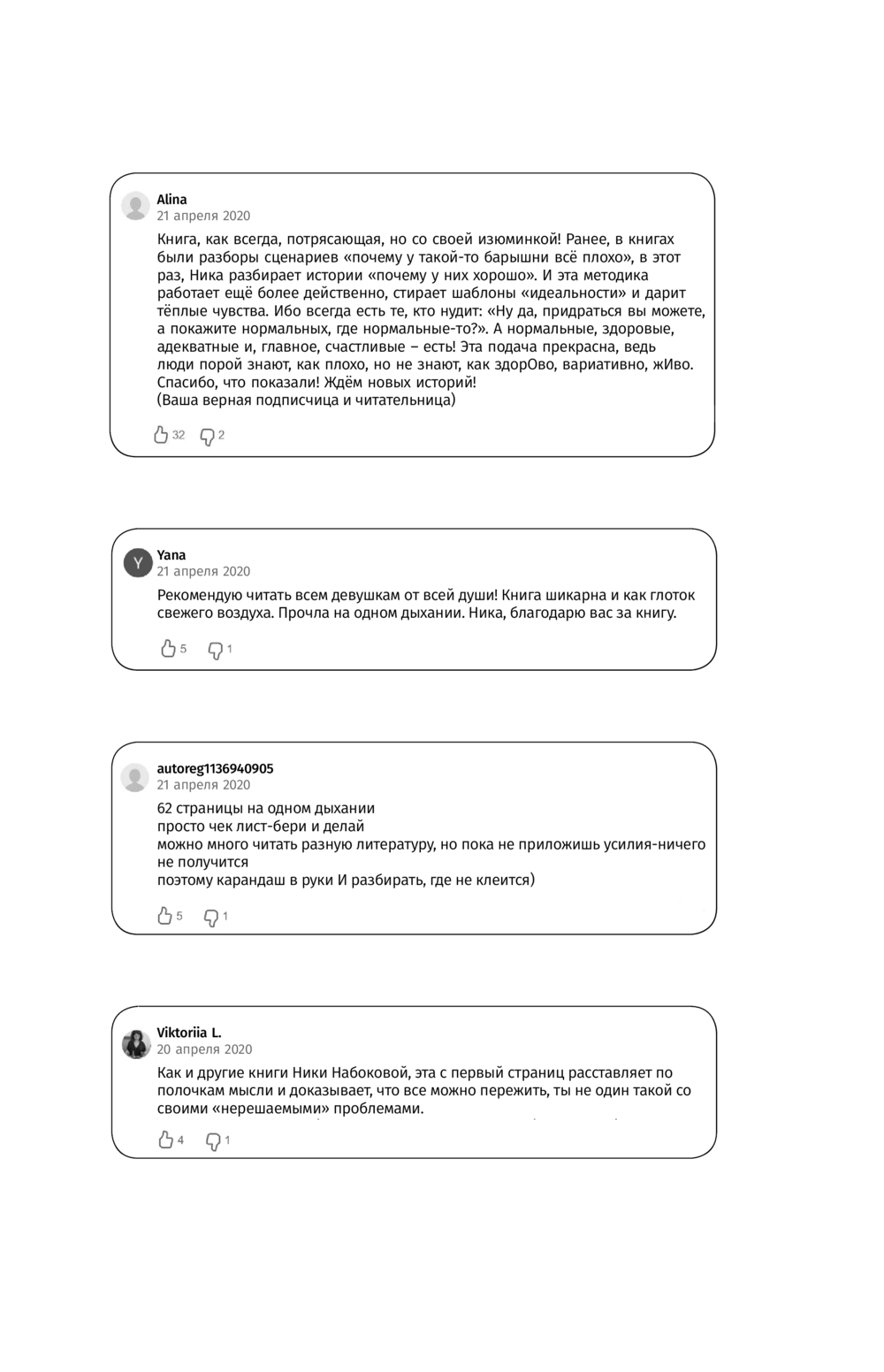 Alina
21 апреля 2020

Книга, как всегда, потрясающая, но со своей изюминкой! Ранее, в книгах были разборы сценариев «почему у такой-то барышни всё плохо», в этот раз, Ника разбирает истории «почему у них хорошо». И эта методика работает ещё более действенно, стирает шаблоны «идеальности» и дарит тёплые чувства. Ибо всегда есть те, кто нудит: «Ну да, придраться вы можете, а покажите нормальных, где нормальные-то?». А нормальные, здоровые, адекватные и, главное, счастливые – есть! Эта подача прекрасна, ведь люди порой знают, как плохо, но не знают, как здорОво, вариативно, жИво. Спасибо, что показали! Ждём новых историй!
(Ваша верная подписчица и читательница)

32 2

Y
Yana
21 апреля 2020

Рекомендую читать всем девушкам от всей души! Книга шикарна и как глоток свежего воздуха. Прочла на одном дыхании. Ника, благодарю вас за книгу.

5 1

autoreg1136940905
21 апреля 2020

62 страницы на одном дыхании
просто чек лист-бери и делай
можно много читать разную литературу, но пока не приложишь усилия-ничего не получится
поэтому карандаш в руки И разбирать, где не клеится)

5 1

Viktoriia L.
20 апреля 2020

Как и другие книги Ники Набоковой, эта с первый страниц расставляет по полочкам мысли и доказывает, что все можно пережить, ты не один такой со своими «нерешаемыми» проблемами.

4 1